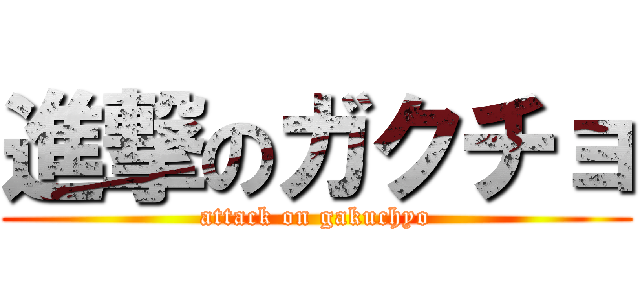 進撃のガクチョ
attack on gakuchyo